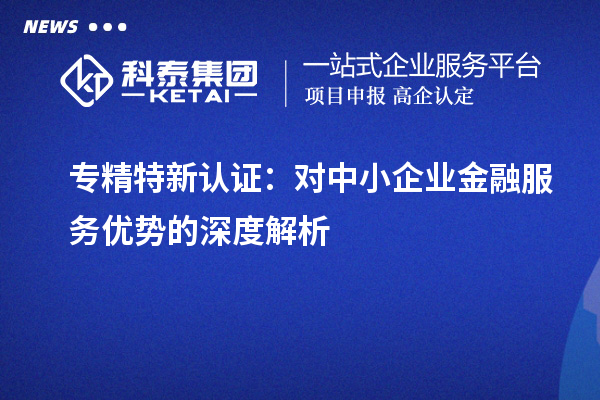 NEWS

科泰集团
KETAI

一站式企业服务平台
项目申报 高企认定

专精特新认证：对中小企业金融服务优势的深度解析